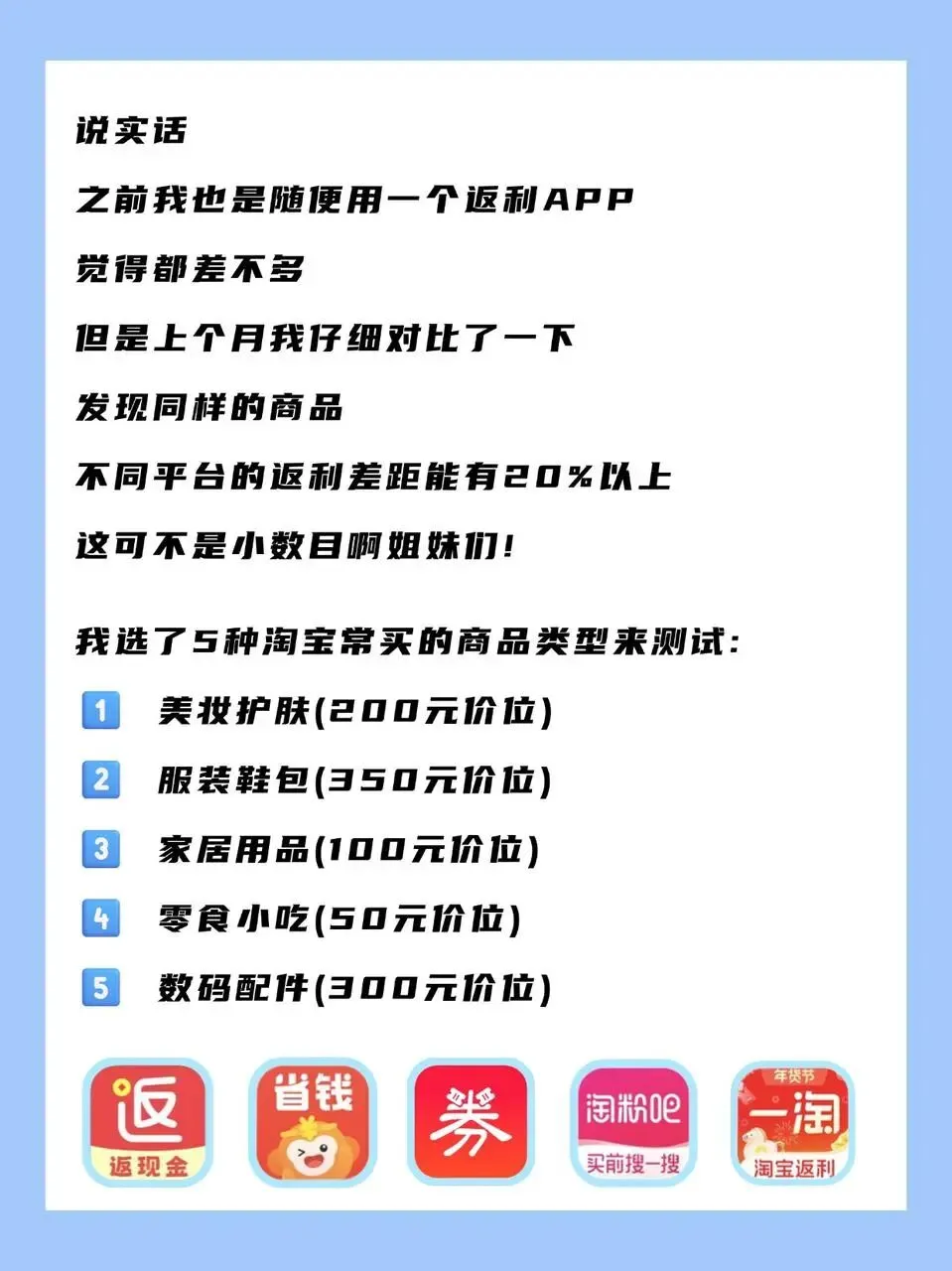 说实话

之前我也是随便用一个返利APP

觉得都差不多

但是上个月我仔细对比了一下

发现同样的商品

不同平台的返利差距能有20%以上

这可不是小数目啊姐妹们!

我选了5种淘宝常买的商品类型来测试:

1 美妆护肤(200元价位)

2 服装鞋包(350元价位)

3 家居用品(100元价位)

4 零食小吃(50元价位)

5 数码配件(300元价位)

返
返现金

省钱

券

淘粉吧
买前搜一搜

年货节
一淘
淘宝返利